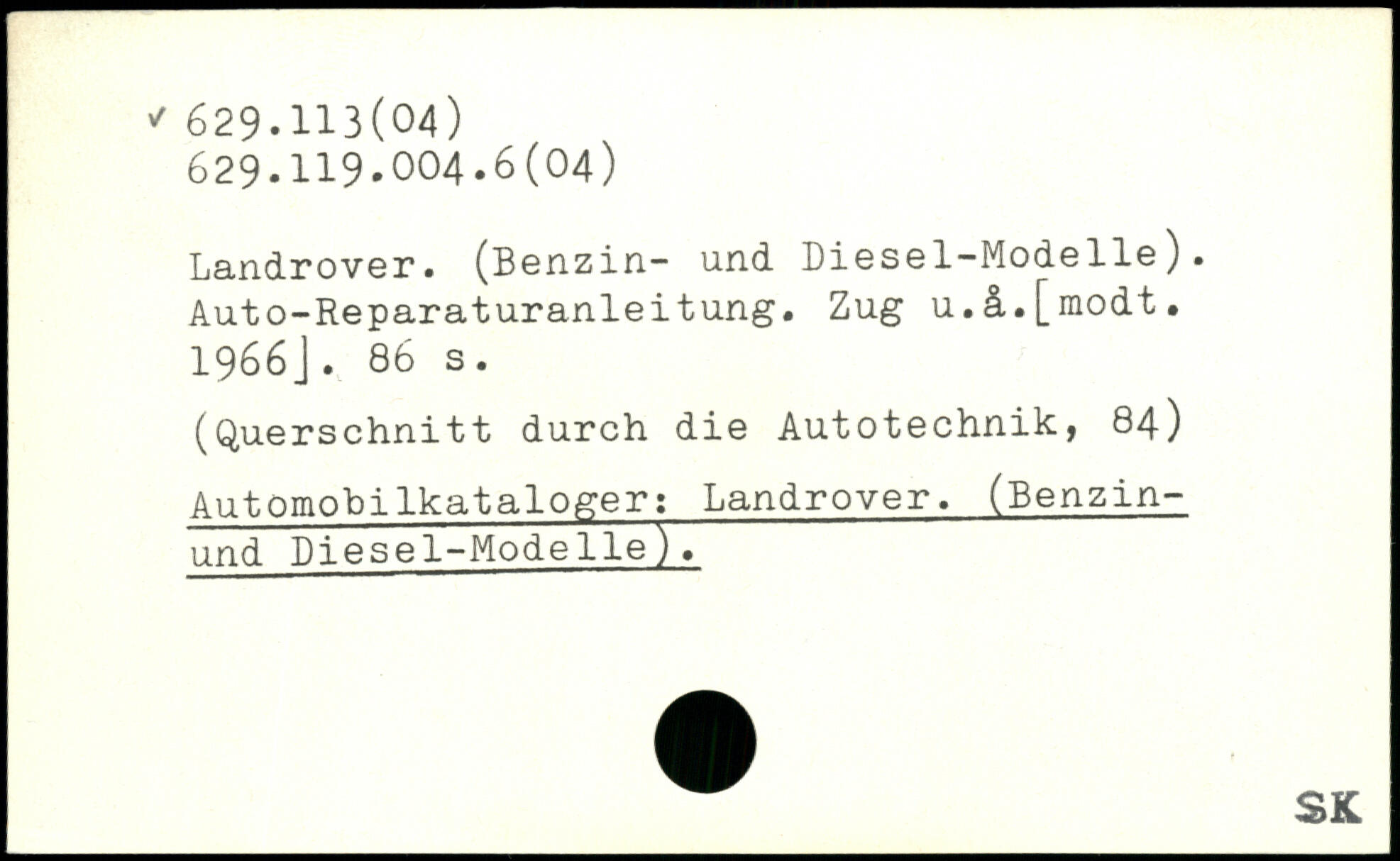 ✓ 629.113(04)
629.119.004.6(04)

Landrover. (Benzin- und Diesel-Modelle). Auto-Reparaturanleitung. Zug u.å.[modt. 1966]. 86 s.

(Querschnitt durch die Autotechnik, 84)

Automobilkataloger: Landrover. (Benzin- und Diesel-Modelle).

SK